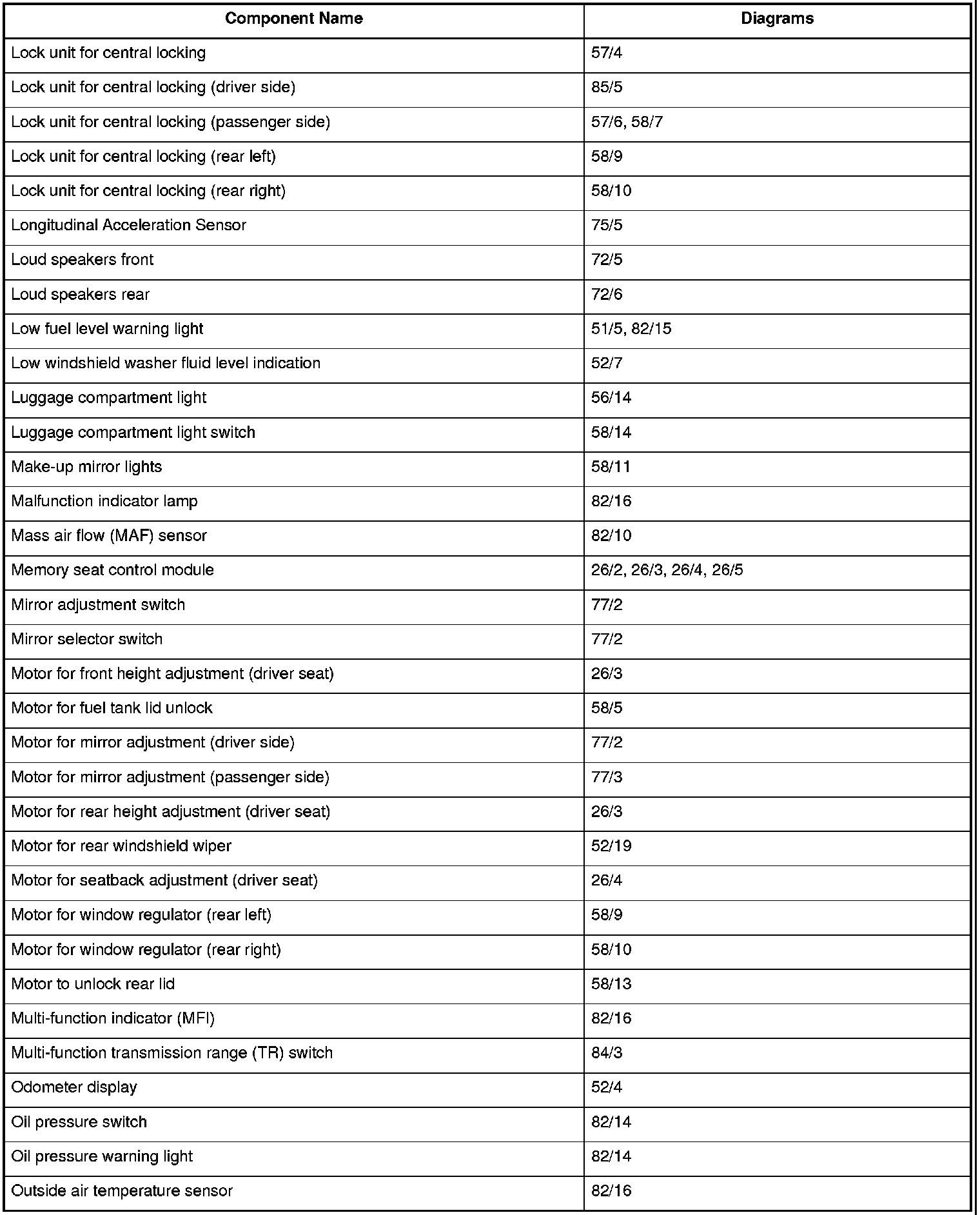 | Component Name | Diagrams |
|---|---|
| Lock unit for central locking | 57/4 |
| Lock unit for central locking (driver side) | 85/5 |
| Lock unit for central locking (passenger side) | 57/6, 58/7 |
| Lock unit for central locking (rear left) | 58/9 |
| Lock unit for central locking (rear right) | 58/10 |
| Longitudinal Acceleration Sensor | 75/5 |
| Loud speakers front | 72/5 |
| Loud speakers rear | 72/6 |
| Low fuel level warning light | 51/5, 82/15 |
| Low windshield washer fluid level indication | 52/7 |
| Luggage compartment light | 56/14 |
| Luggage compartment light switch | 58/14 |
| Make-up mirror lights | 58/11 |
| Malfunction indicator lamp | 82/16 |
| Mass air flow (MAF) sensor | 82/10 |
| Memory seat control module | 26/2, 26/3, 26/4, 26/5 |
| Mirror adjustment switch | 77/2 |
| Mirror selector switch | 77/2 |
| Motor for front height adjustment (driver seat) | 26/3 |
| Motor for fuel tank lid unlock | 58/5 |
| Motor for mirror adjustment (driver side) | 77/2 |
| Motor for mirror adjustment (passenger side) | 77/3 |
| Motor for rear height adjustment (driver seat) | 26/3 |
| Motor for rear windshield wiper | 52/19 |
| Motor for seatback adjustment (driver seat) | 26/4 |
| Motor for window regulator (rear left) | 58/9 |
| Motor for window regulator (rear right) | 58/10 |
| Motor to unlock rear lid | 58/13 |
| Multi-function indicator (MFI) | 82/16 |
| Multi-function transmission range (TR) switch | 84/3 |
| Odometer display | 52/4 |
| Oil pressure switch | 82/14 |
| Oil pressure warning light | 82/14 |
| Outside air temperature sensor | 82/16 |